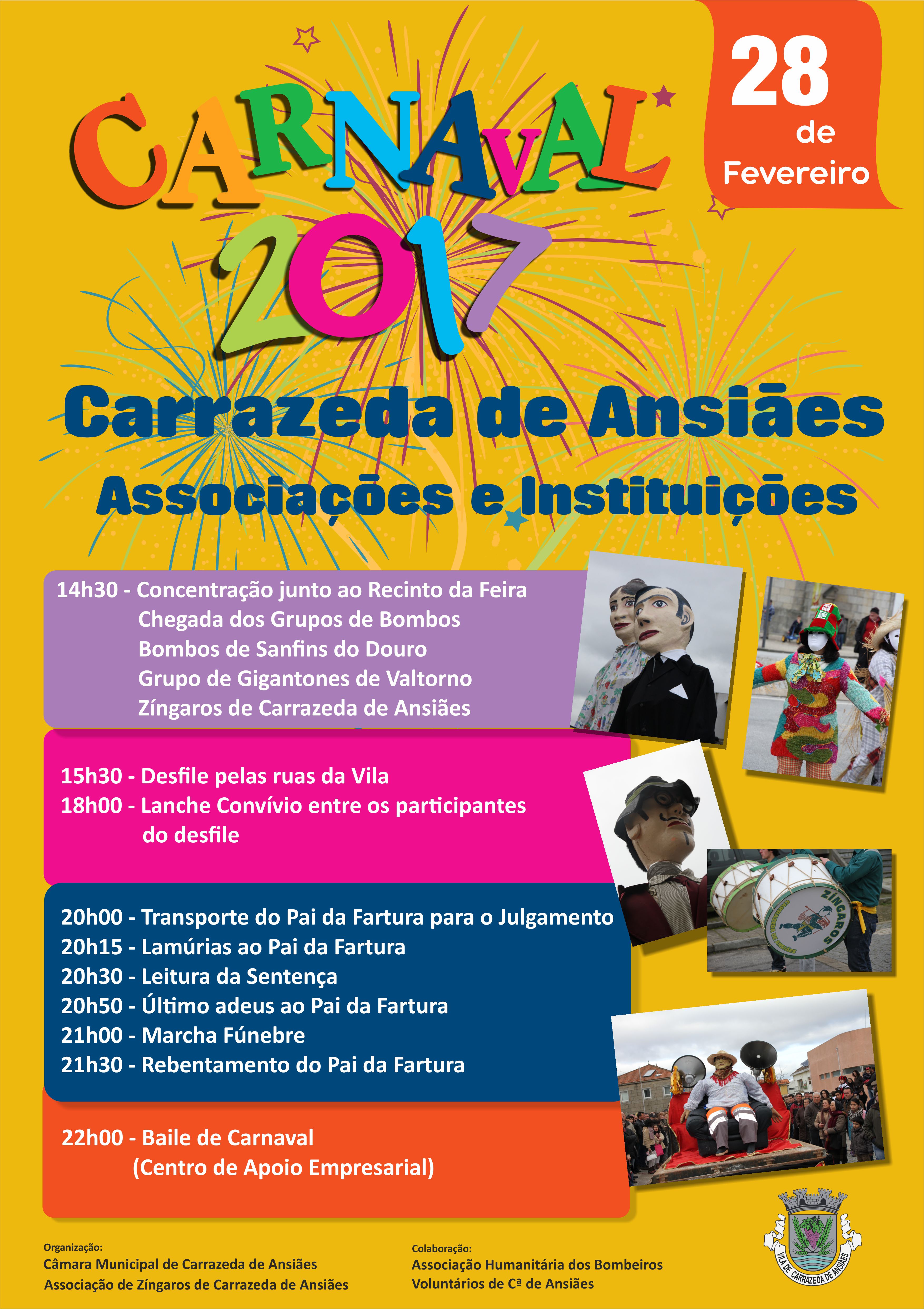 CARNAVAL 2017

28 de Fevereiro

Carrazeda de Ansiães
Associações e Instituições

14h30 - Concentração junto ao Recinto da Feira
Chegada dos Grupos de Bombos
Bombos de Sanfins do Douro
Grupo de Gigantones de Valtorno
Zíngaros de Carrazeda de Ansiães

15h30 - Desfile pelas ruas da Vila
18h00 - Lanche Convívio entre os participantes do desfile

20h00 - Transporte do Pai da Fartura para o Julgamento
20h15 - Lamúrias ao Pai da Fartura
20h30 - Leitura da Sentença
20h50 - Último adeus ao Pai da Fartura
21h00 - Marcha Fúnebre
21h30 - Rebentamento do Pai da Fartura

22h00 - Baile de Carnaval
(Centro de Apoio Empresarial)

ZÍNGAROS

Organização:
Câmara Municipal de Carrazeda de Ansiães
Associação de Zíngaros de Carrazeda de Ansiães

Colaboração:
Associação Humanitária dos Bombeiros Voluntários de Cª de Ansiães

VILA DE CARRAZEDA DE ANSIÃES